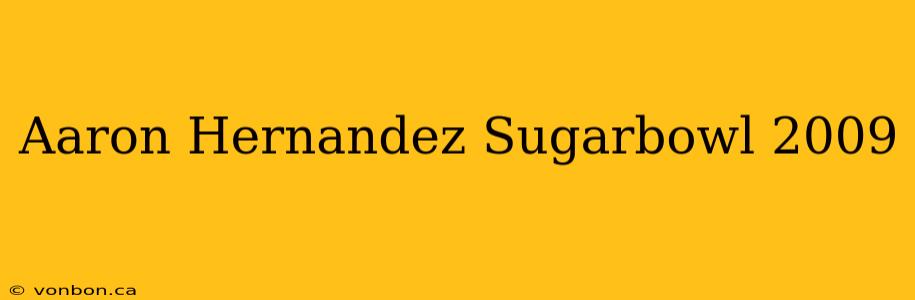 Aaron Hernandez Sugarbowl 2009

© vonbon.ca